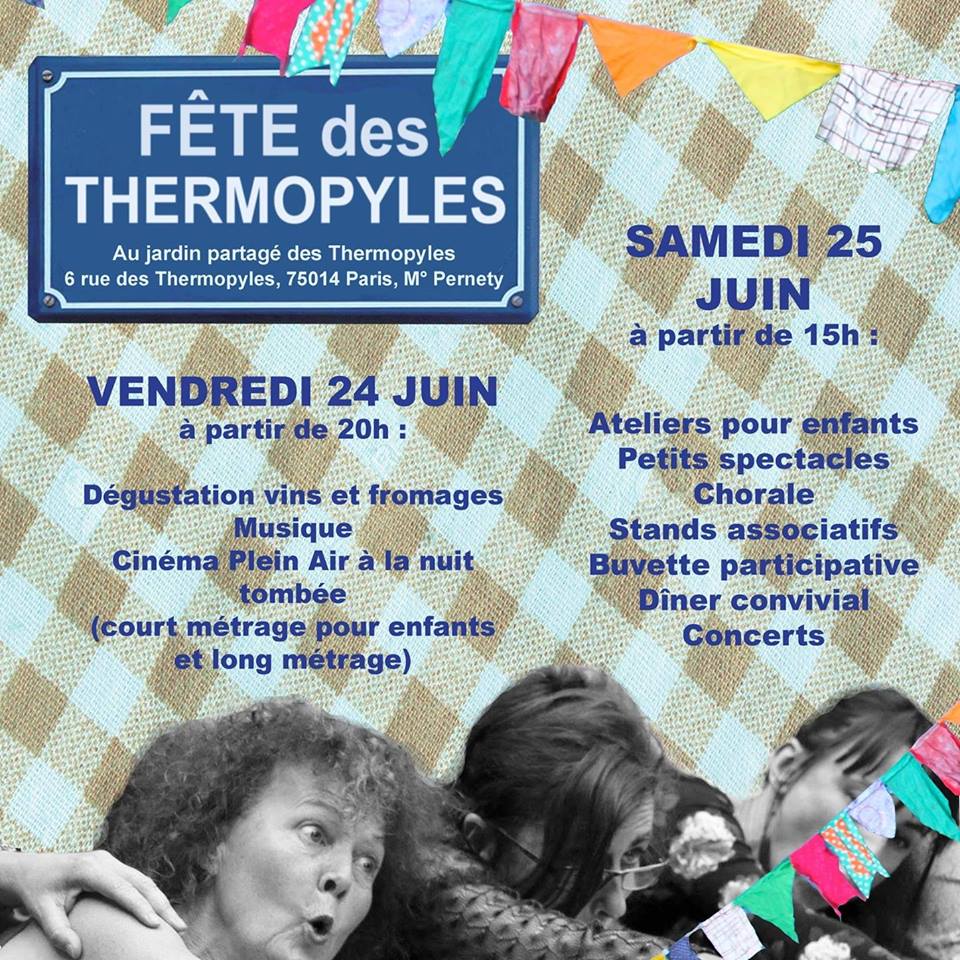 FÊTE des
THERMOPYLES
Au jardin partagé des Thermopyles
6 rue des Thermopyles, 75014 Paris, M° Pernety

VENDREDI 24 JUIN
à partir de 20h :

Dégustation vins et fromages
Musique
Cinéma Plein Air à la nuit tombée
(court métrage pour enfants et long métrage)

SAMEDI 25 JUIN
à partir de 15h :

Ateliers pour enfants
Petits spectacles
Chorale
Stands associatifs
Buvette participative
Dîner convivial
Concerts